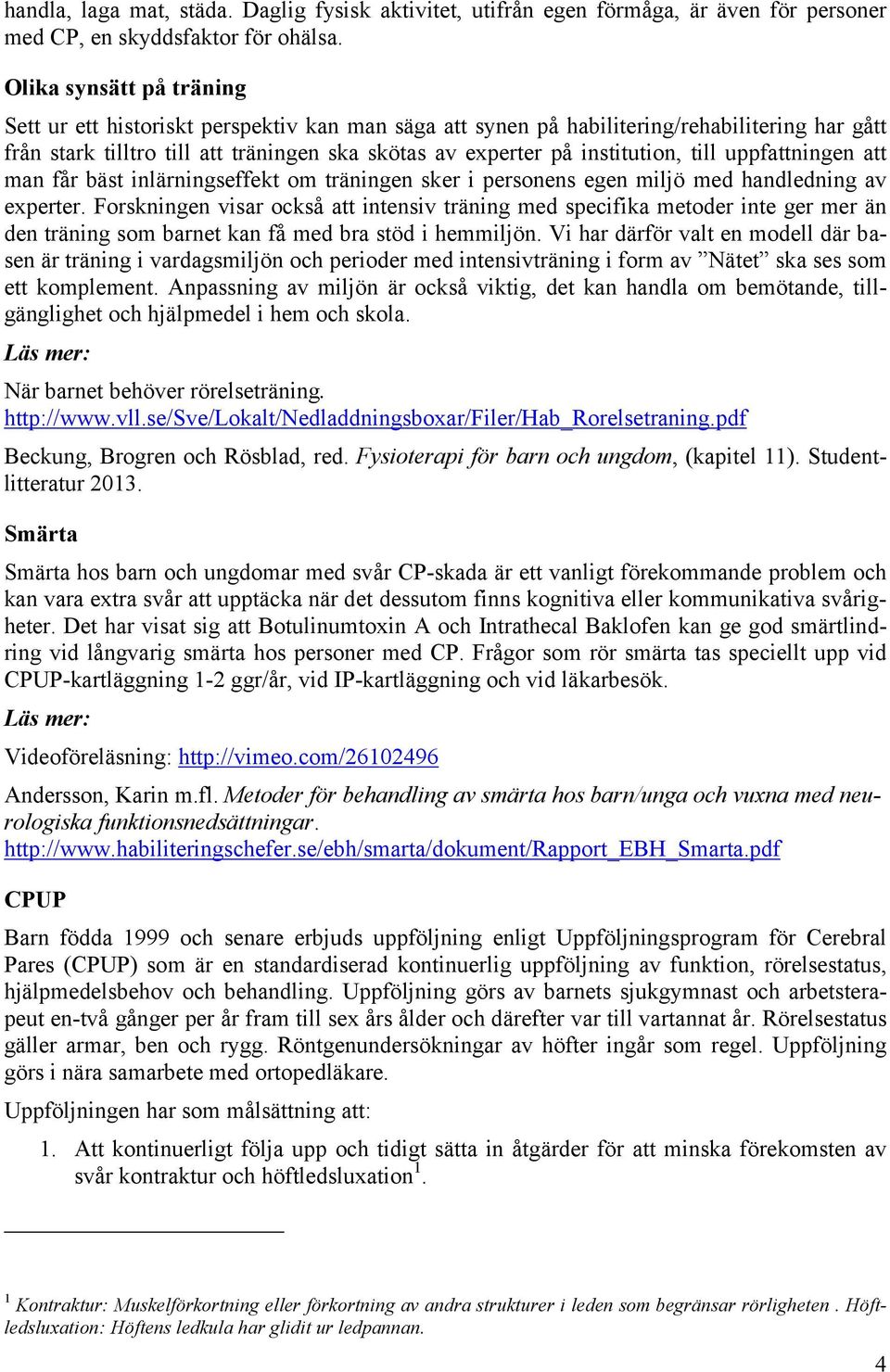 handla, laga mat, städa. Daglig fysisk aktivitet, utifrån egen förmåga, är även för personer med CP, en skyddsfaktor för ohälsa.

Olika synsätt på träning

Sett ur ett historiskt perspektiv kan man säga att synen på habilitering/rehabilitering har gått från stark tilltro till att träningen ska skötas av experter på institution, till uppfattningen att man får bäst inlärningseffekt om träningen sker i personens egen miljö med handledning av experter. Forskningen visar också att intensiv träning med specifika metoder inte ger mer än den träning som barnet kan få med bra stöd i hemmiljön. Vi har därför valt en modell där basen är träning i vardagsmiljön och perioder med intensivträning i form av ”Nätet” ska ses som ett komplement. Anpassning av miljön är också viktig, det kan handla om bemötande, tillgänglighet och hjälpmedel i hem och skola.

Läs mer:

När barnet behöver rörelseträning.
http://www.vll.se/Sve/Lokalt/Nedladdningsboxar/Filer/Hab_Rorelsetraning.pdf

Beckung, Brogren och Rösblad, red. Fysioterapi för barn och ungdom, (kapitel 11). Studentlitteratur 2013.

Smärta

Smärta hos barn och ungdomar med svår CP-skada är ett vanligt förekommande problem och kan vara extra svår att upptäcka när det dessutom finns kognitiva eller kommunikativa svårigheter. Det har visat sig att Botulinumtoxin A och Intrathecal Baklofen kan ge god smärtlindring vid långvarig smärta hos personer med CP. Frågor som rör smärta tas speciellt upp vid CPUP-kartläggning 1-2 ggr/år, vid IP-kartläggning och vid läkarbesök.

Läs mer:

Videoföreläsning: http://vimeo.com/26102496

Andersson, Karin m.fl. Metoder för behandling av smärta hos barn/unga och vuxna med neurologiska funktionsnedsättningar.
http://www.habiliteringschefer.se/ebh/smarta/dokument/Rapport_EBH_Smarta.pdf

CPUP

Barn födda 1999 och senare erbjuds uppföljning enligt Uppföljningsprogram för Cerebral Pares (CPUP) som är en standardiserad kontinuerlig uppföljning av funktion, rörelsestatus, hjälpmedelsbehov och behandling. Uppföljning görs av barnets sjukgymnast och arbetsterapeut en-två gånger per år fram till sex års ålder och därefter var till vartannat år. Rörelsestatus gäller armar, ben och rygg. Röntgenundersökningar av höfter ingår som regel. Uppföljning görs i nära samarbete med ortopedläkare.

Uppföljningen har som målsättning att:

1. Att kontinuerligt följa upp och tidigt sätta in åtgärder för att minska förekomsten av svår kontraktur och höftledsluxation$^1$.

$^1$ Kontraktur: Muskelförkortning eller förkortning av andra strukturer i leden som begränsar rörligheten . Höftledsluxation: Höftens ledkula har glidit ur ledpannan.

4